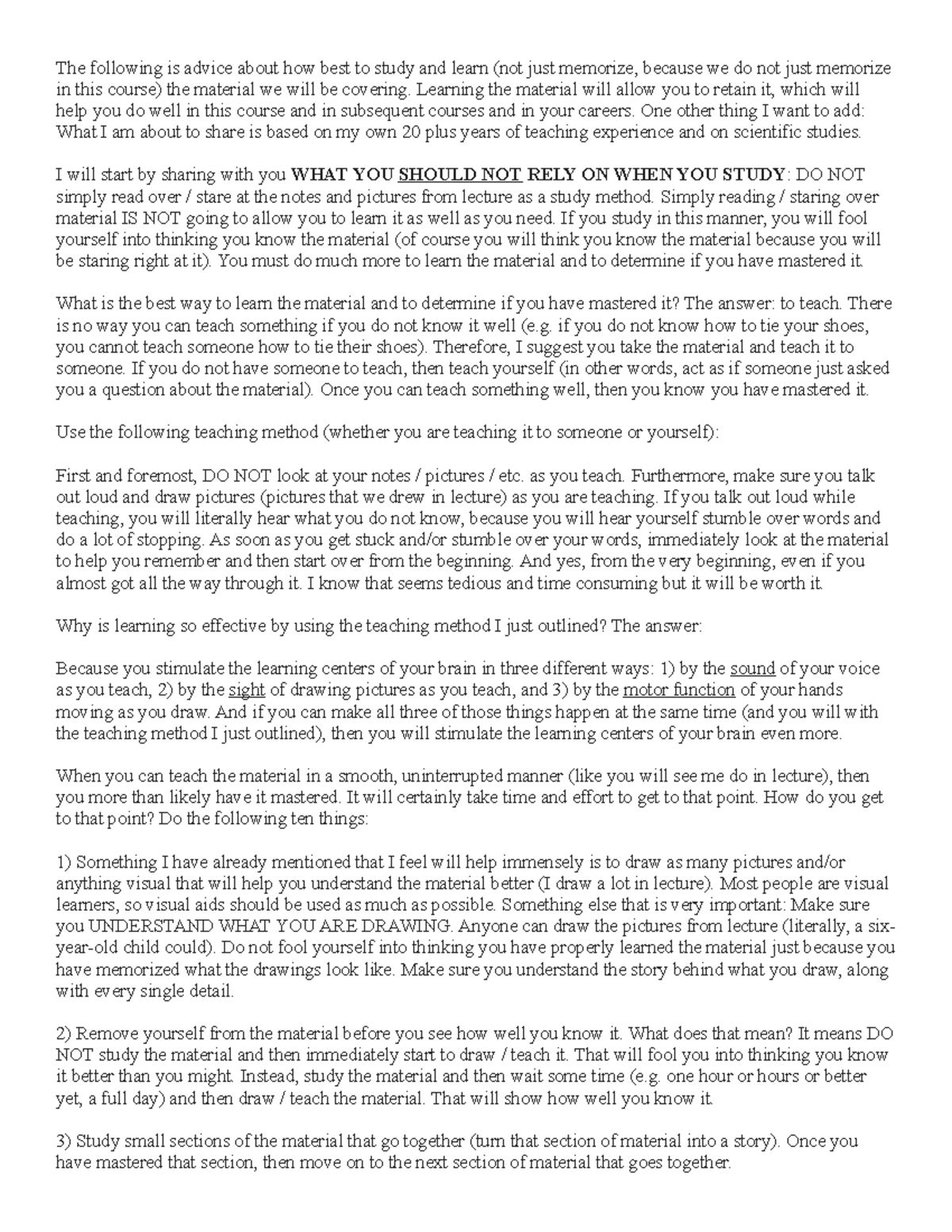 The following is advice about how best to study and learn (not just memorize, because we do not just memorize in this course) the material we will be covering. Learning the material will allow you to retain it, which will help you do well in this course and in subsequent courses and in your careers. One other thing I want to add: What I am about to share is based on my own 20 plus years of teaching experience and on scientific studies.

I will start by sharing with you WHAT YOU SHOULD NOT RELY ON WHEN YOU STUDY: DO NOT simply read over / stare at the notes and pictures from lecture as a study method. Simply reading / staring over material IS NOT going to allow you to learn it as well as you need. If you study in this manner, you will fool yourself into thinking you know the material (of course you will think you know the material because you will be staring right at it). You must do much more to learn the material and to determine if you have mastered it.

What is the best way to learn the material and to determine if you have mastered it? The answer: to teach. There is no way you can teach something if you do not know it well (e.g. if you do not know how to tie your shoes, you cannot teach someone how to tie their shoes). Therefore, I suggest you take the material and teach it to someone. If you do not have someone to teach, then teach yourself (in other words, act as if someone just asked you a question about the material). Once you can teach something well, then you know you have mastered it.

Use the following teaching method (whether you are teaching it to someone or yourself):

First and foremost, DO NOT look at your notes / pictures / etc. as you teach. Furthermore, make sure you talk out loud and draw pictures (pictures that we drew in lecture) as you are teaching. If you talk out loud while teaching, you will literally hear what you do not know, because you will hear yourself stumble over words and do a lot of stopping. As soon as you get stuck and/or stumble over your words, immediately look at the material to help you remember and then start over from the beginning. And yes, from the very beginning, even if you almost got all the way through it. I know that seems tedious and time consuming but it will be worth it.

Why is learning so effective by using the teaching method I just outlined? The answer:

Because you stimulate the learning centers of your brain in three different ways: 1) by the sound of your voice as you teach, 2) by the sight of drawing pictures as you teach, and 3) by the motor function of your hands moving as you draw. And if you can make all three of those things happen at the same time (and you will with the teaching method I just outlined), then you will stimulate the learning centers of your brain even more.

When you can teach the material in a smooth, uninterrupted manner (like you will see me do in lecture), then you more than likely have it mastered. It will certainly take time and effort to get to that point. How do you get to that point? Do the following ten things:

1) Something I have already mentioned that I feel will help immensely is to draw as many pictures and/or anything visual that will help you understand the material better (I draw a lot in lecture). Most people are visual learners, so visual aids should be used as much as possible. Something else that is very important: Make sure you UNDERSTAND WHAT YOU ARE DRAWING. Anyone can draw the pictures from lecture (literally, a six-year-old child could). Do not fool yourself into thinking you have properly learned the material just because you have memorized what the drawings look like. Make sure you understand the story behind what you draw, along with every single detail.

2) Remove yourself from the material before you see how well you know it. What does that mean? It means DO NOT study the material and then immediately start to draw / teach it. That will fool you into thinking you know it better than you might. Instead, study the material and then wait some time (e.g. one hour or hours or better yet, a full day) and then draw / teach the material. That will show how well you know it.

3) Study small sections of the material that go together (turn that section of material into a story). Once you have mastered that section, then move on to the next section of material that goes together.